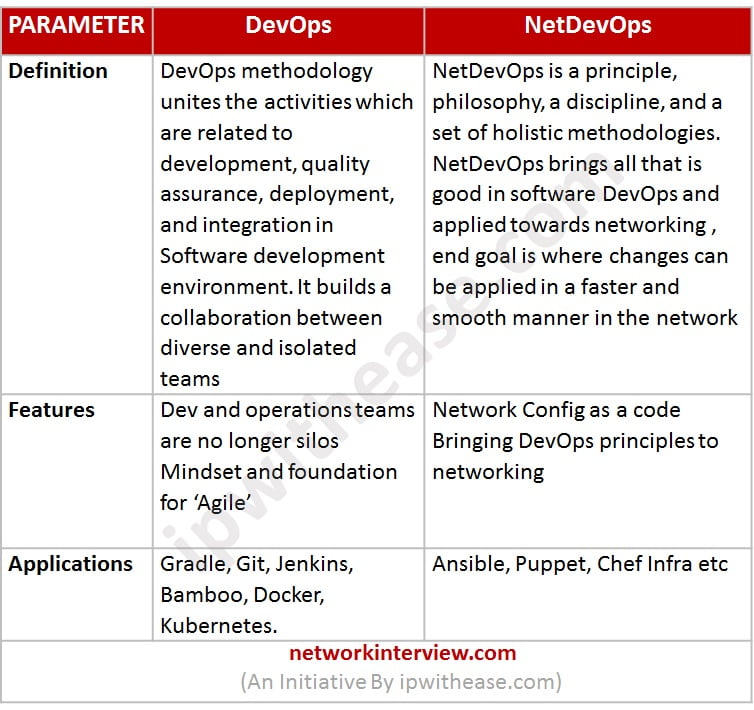 | PARAMETER | DevOps | NetDevOps |
|---|---|---|
| Definition | DevOps methodology unites the activities which are related to development, quality assurance, deployment, and integration in Software development environment. It builds a collaboration between diverse and isolated teams | NetDevOps is a principle, philosophy, a discipline, and a set of holistic methodologies. NetDevOps brings all that is good in software DevOps and applied towards networking , end goal is where changes can be applied in a faster and smooth manner in the network |
| Features | Dev and operations teams are no longer silos Mindset and foundation for 'Agile' | Network Config as a code Bringing DevOps principles to networking |
| Applications | Gradle, Git, Jenkins, Bamboo, Docker, Kubernetes. | Ansible, Puppet, Chef Infra etc |

networkinterview.com
(An Initiative By ipwithease.com)

ipwithease.com